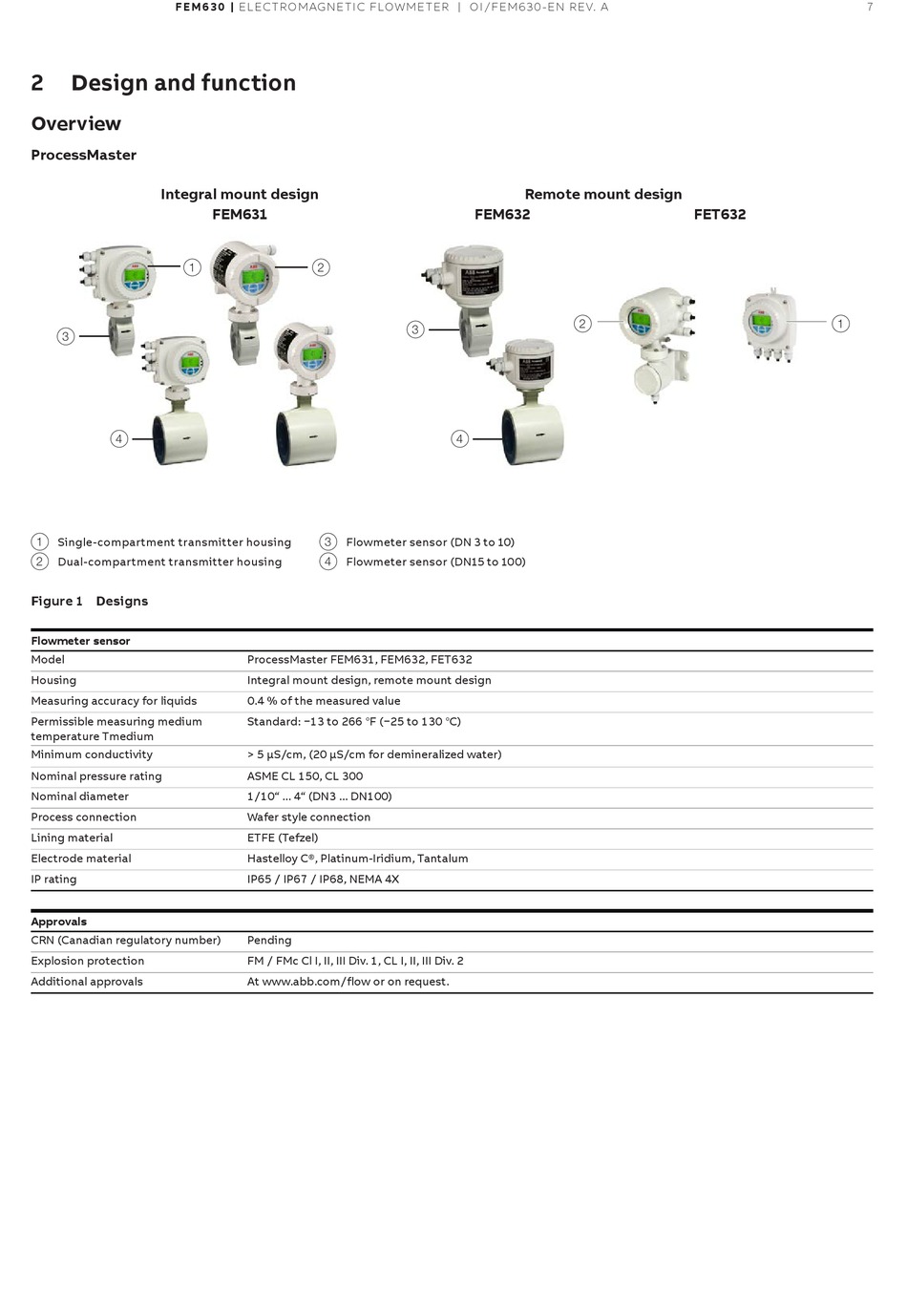 FEM630 | ELECTROMAGNETIC FLOWMETER | OI/FEM630-EN REV. A 7

2 Design and function

Overview

ProcessMaster

Integral mount design
FEM631

Remote mount design
FEM632 FET632

1
2
3
4
3
4
2
1

1 Single-compartment transmitter housing
2 Dual-compartment transmitter housing
3 Flowmeter sensor (DN 3 to 10)
4 Flowmeter sensor (DN15 to 100)

Figure 1 Designs

| Flowmeter sensor | |
|---|---|
| Model | ProcessMaster FEM631, FEM632, FET632 |
| Housing | Integral mount design, remote mount design |
| Measuring accuracy for liquids | 0.4 % of the measured value |
| Permissible measuring medium temperature Tmedium | Standard: −13 to 266 °F (−25 to 130 °C) |
| Minimum conductivity | > 5 µS/cm, (20 µS/cm for demineralized water) |
| Nominal pressure rating | ASME CL 150, CL 300 |
| Nominal diameter | 1/10“ … 4“ (DN3 … DN100) |
| Process connection | Wafer style connection |
| Lining material | ETFE (Tefzel) |
| Electrode material | Hastelloy C®, Platinum-Iridium, Tantalum |
| IP rating | IP65 / IP67 / IP68, NEMA 4X |

| Approvals | |
|---|---|
| CRN (Canadian regulatory number) | Pending |
| Explosion protection | FM / FMc Cl I, II, III Div. 1, CL I, II, III Div. 2 |
| Additional approvals | At www.abb.com/flow or on request. |